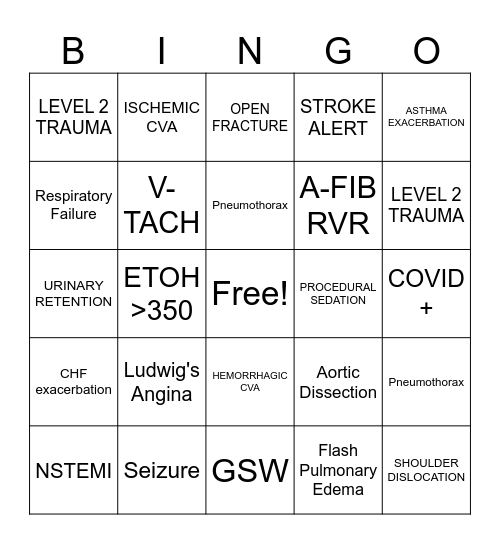 | B | I | N | G | O |
|---|---|---|---|---|
| LEVEL 2 TRAUMA | ISCHEMIC CVA | OPEN FRACTURE | STROKE ALERT | ASTHMA EXACERBATION |
| Respiratory Failure | V-TACH | Pneumothorax | A-FIB RVR | LEVEL 2 TRAUMA |
| URINARY RETENTION | ETOH >350 | Free! | PROCEDURAL SEDATION | COVID + |
| CHF exacerbation | Ludwig's Angina | HEMORRHAGIC CVA | Aortic Dissection | Pneumothorax |
| NSTEMI | Seizure | GSW | Flash Pulmonary Edema | SHOULDER DISLOCATION |